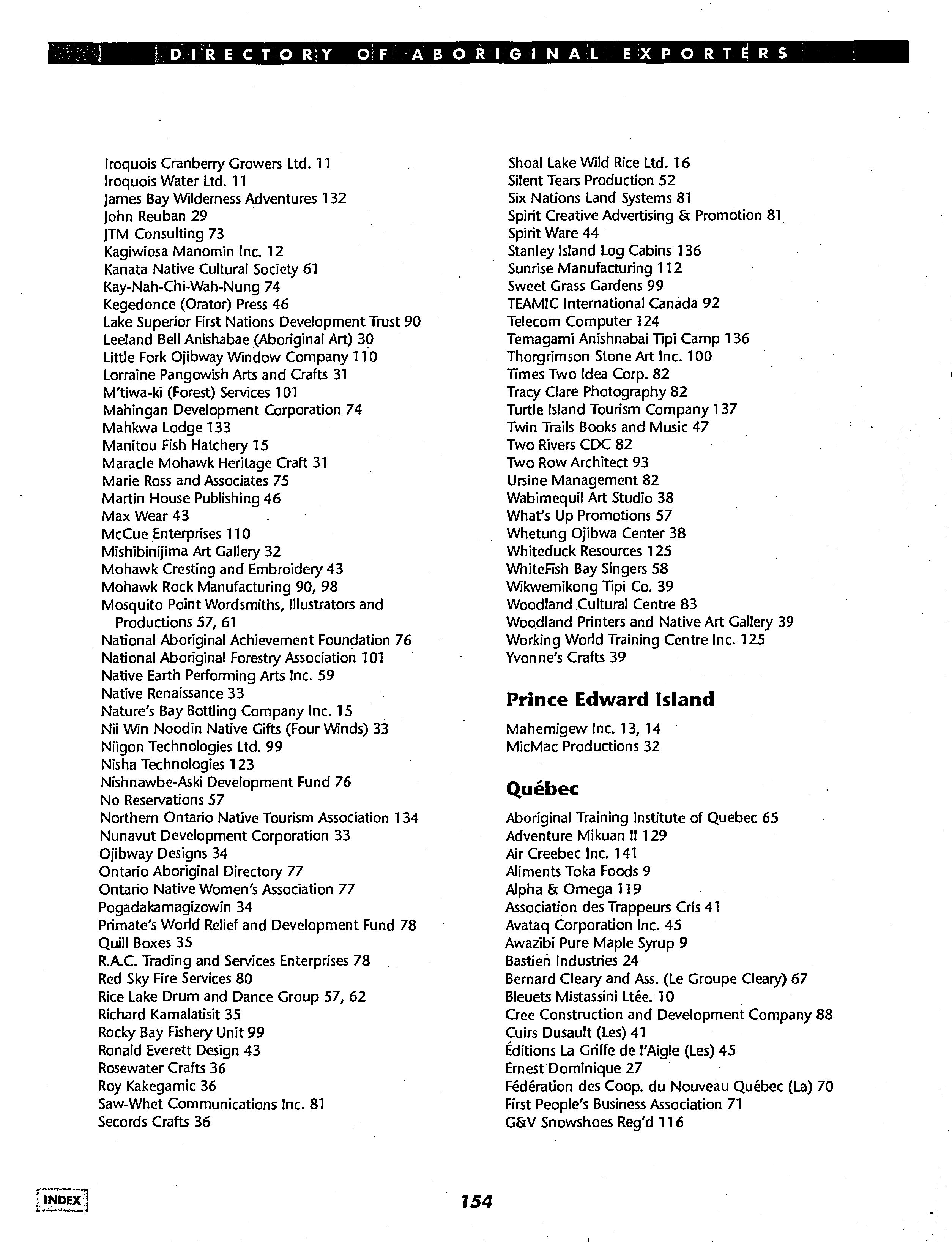 DIRECTORY OF ABORIGINAL EXPORTERS

Iroquois Cranberry Growers Ltd. 11
Iroquois Water Ltd. 11
James Bay Wilderness Adventures 132
John Reuban 29
JTM Consulting 73
Kagiwiosa Manomin Inc. 12
Kanata Native Cultural Society 61
Kay-Nah-Chi-Wah-Nung 74
Kegedonce (Orator) Press 46
Lake Superior First Nations Development Trust 90
Leeland Bell Anishabae (Aboriginal Art) 30
Little Fork Ojibway Window Company 110
Lorraine Pangowish Arts and Crafts 31
M'tiwa-ki (Forest) Services 101
Mahingan Development Corporation 74
Mahkwa Lodge 133
Manitou Fish Hatchery 15
Maracle Mohawk Heritage Craft 31
Marie Ross and Associates 75
Martin House Publishing 46
Max Wear 43
McCue Enterprises 110
Mishibinijima Art Gallery 32
Mohawk Cresting and Embroidery 43
Mohawk Rock Manufacturing 90, 98
Mosquito Point Wordsmiths, Illustrators and Productions 57, 61
National Aboriginal Achievement Foundation 76
National Aboriginal Forestry Association 101
Native Earth Performing Arts Inc. 59
Native Renaissance 33
Nature's Bay Bottling Company Inc. 15
Nii Win Noodin Native Gifts (Four Winds) 33
Niigon Technologies Ltd. 99
Nisha Technologies 123
Nishnawbe-Aski Development Fund 76
No Reservations 57
Northern Ontario Native Tourism Association 134
Nunavut Development Corporation 33
Ojibway Designs 34
Ontario Aboriginal Directory 77
Ontario Native Women's Association 77
Pogadakamagizowin 34
Primate's World Relief and Development Fund 78
Quill Boxes 35
R.A.C. Trading and Services Enterprises 78
Red Sky Fire Services 80
Rice Lake Drum and Dance Group 57, 62
Richard Kamalatisit 35
Rocky Bay Fishery Unit 99
Ronald Everett Design 43
Rosewater Crafts 36
Roy Kakegamic 36
Saw-Whet Communications Inc. 81
Secords Crafts 36

Shoal Lake Wild Rice Ltd. 16
Silent Tears Production 52
Six Nations Land Systems 81
Spirit Creative Advertising & Promotion 81
Spirit Ware 44
Stanley Island Log Cabins 136
Sunrise Manufacturing 112
Sweet Grass Gardens 99
TEAMIC International Canada 92
Telecom Computer 124
Temagami Anishnabai Tipi Camp 136
Thorgrimson Stone Art Inc. 100
Times Two Idea Corp. 82
Tracy Clare Photography 82
Turtle Island Tourism Company 137
Twin Trails Books and Music 47
Two Rivers CDC 82
Two Row Architect 93
Ursine Management 82
Wabimequil Art Studio 38
What's Up Promotions 57
Whetung Ojibwa Center 38
Whiteduck Resources 125
WhiteFish Bay Singers 58
Wikwemikong Tipi Co. 39
Woodland Cultural Centre 83
Woodland Printers and Native Art Gallery 39
Working World Training Centre Inc. 125
Yvonne's Crafts 39

Prince Edward Island

Mahemigew Inc. 13, 14
MicMac Productions 32

Québec

Aboriginal Training Institute of Quebec 65
Adventure Mikuan II 129
Air Creebec Inc. 141
Aliments Toka Foods 9
Alpha & Omega 119
Association des Trappeurs Cris 41
Avataq Corporation Inc. 45
Awazibi Pure Maple Syrup 9
Bastien Industries 24
Bernard Cleary and Ass. (Le Groupe Cleary) 67
Bleuets Mistassini Ltée. 10
Cree Construction and Development Company 88
Cuirs Dusault (Les) 41
Éditions La Griffe de l'Aigle (Les) 45
Ernest Dominique 27
Fédération des Coop. du Nouveau Québec (La) 70
First People's Business Association 71
G&V Snowshoes Reg'd 116

INDEX

154